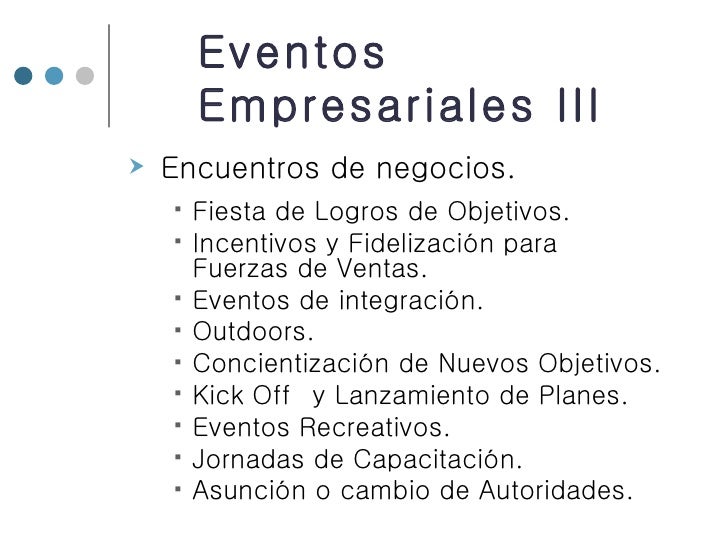 Eventos Empresariales III

Encuentros de negocios.

Fiesta de Logros de Objetivos.

Incentivos y Fidelización para Fuerzas de Ventas.

Eventos de integración.

Outdoors.

Concientización de Nuevos Objetivos.

Kick Off y Lanzamiento de Planes.

Eventos Recreativos.

Jornadas de Capacitación.

Asunción o cambio de Autoridades.